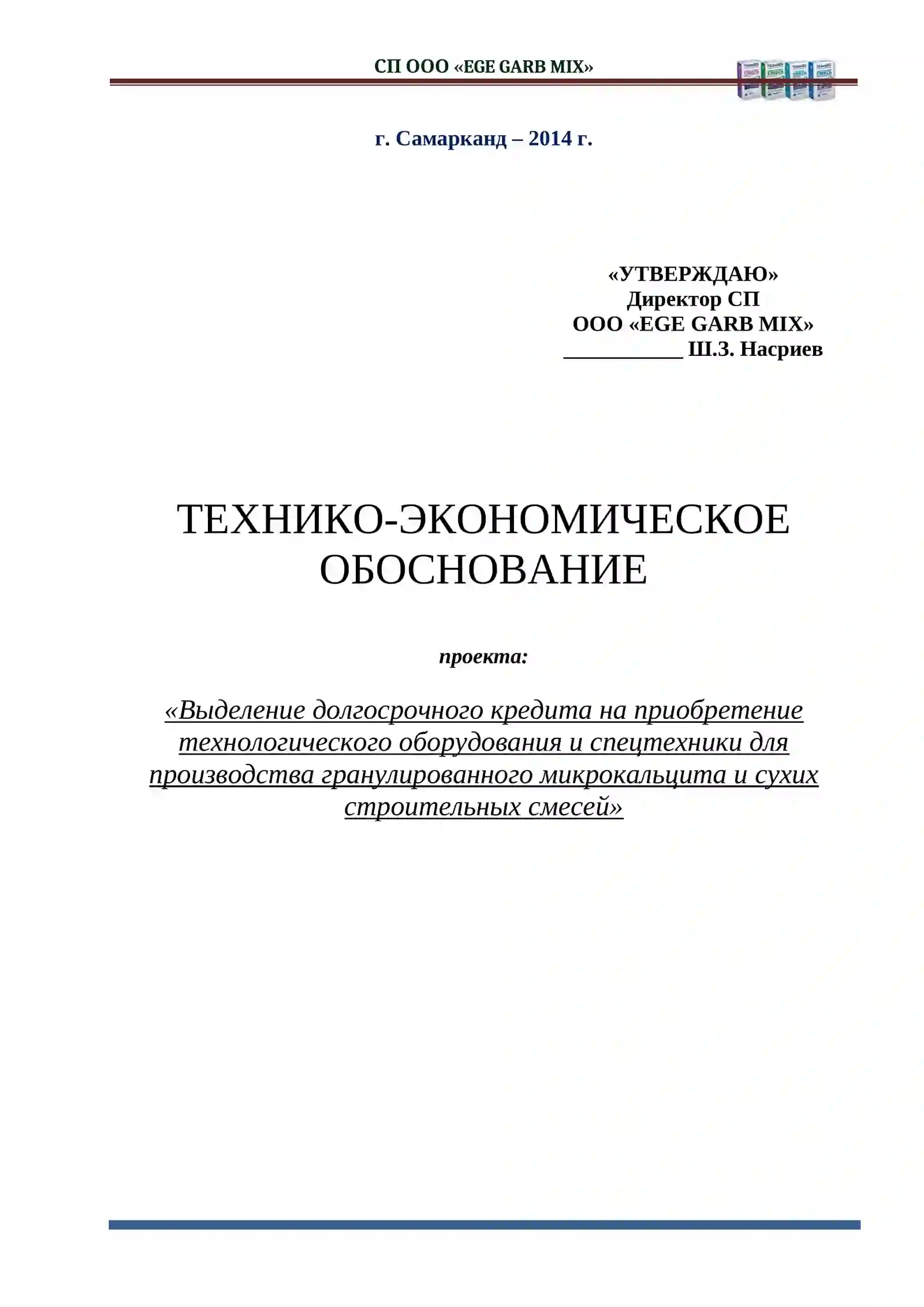 СП ООО «EGE GARB MIX»

г. Самарканд – 2014 г.

«УТВЕРЖДАЮ»
Директор СП
ООО «EGE GARB MIX»
___________ Ш.З. Насриев

ТЕХНИКО-ЭКОНОМИЧЕСКОЕ ОБОСНОВАНИЕ

проекта:

«Выделение долгосрочного кредита на приобретение технологического оборудования и спецтехники для производства гранулированного микрокальцита и сухих строительных смесей»